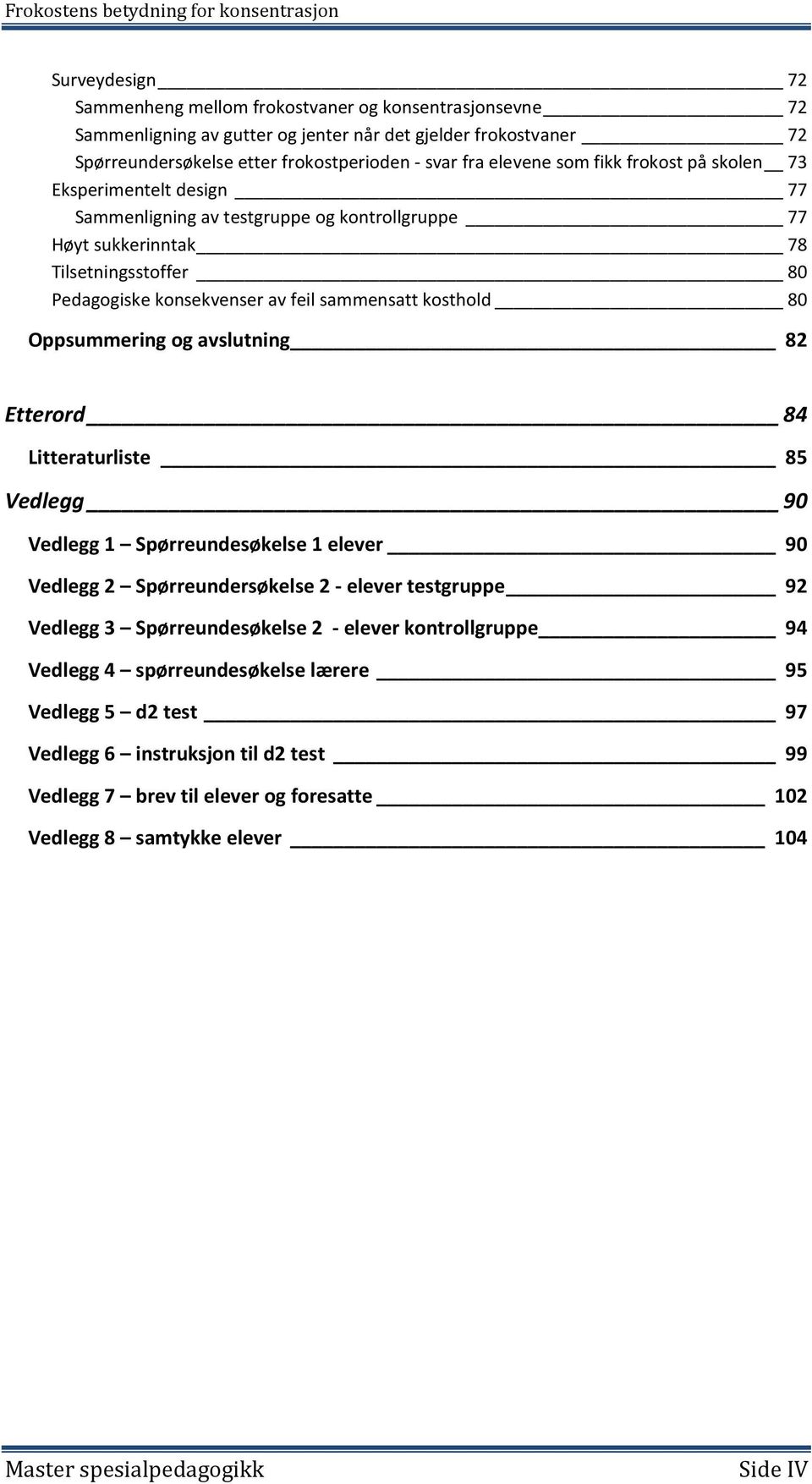 Frokostens betydning for konsentrasjon

Surveydesign 72
Sammenheng mellom frokostvaner og konsentrasjonsevne 72
Sammenligning av gutter og jenter når det gjelder frokostvaner 72
Spørreundersøkelse etter frokostperioden - svar fra elevene som fikk frokost på skolen 73
Eksperimentelt design 77
Sammenligning av testgruppe og kontrollgruppe 77
Høyt sukkerinntak 78
Tilsetningsstoffer 80
Pedagogiske konsekvenser av feil sammensatt kosthold 80
Oppsummering og avslutning 82

Etterord 84
Litteraturliste 85
Vedlegg 90
Vedlegg 1 – Spørreundesøkelse 1 elever 90
Vedlegg 2 – Spørreundersøkelse 2 - elever testgruppe 92
Vedlegg 3 – Spørreundesøkelse 2 - elever kontrollgruppe 94
Vedlegg 4 – spørreundesøkelse lærere 95
Vedlegg 5 – d2 test 97
Vedlegg 6 – instruksjon til d2 test 99
Vedlegg 7 – brev til elever og foresatte 102
Vedlegg 8 – samtykke elever 104

Master spesialpedagogikk Side IV